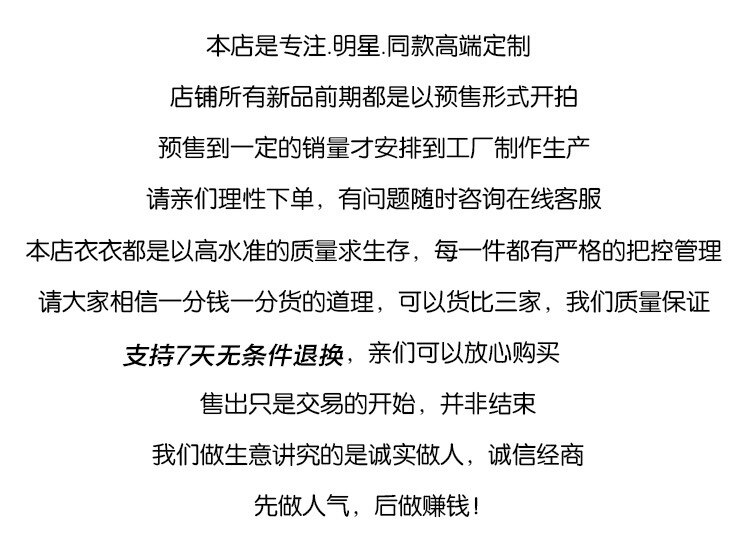 本店是专注.明星.同款高端定制

店铺所有新品前期都是以预售形式开拍

预售到一定的销量才安排到工厂制作生产

请亲们理性下单，有问题随时咨询在线客服

本店衣衣都是以高水准的质量求生存，每一件都有严格的把控管理

请大家相信一分钱一分货的道理，可以货比三家，我们质量保证

支持7天无条件退换，亲们可以放心购买

售出只是交易的开始，并非结束

我们做生意讲究的是诚实做人，诚信经商

先做人气，后做赚钱！